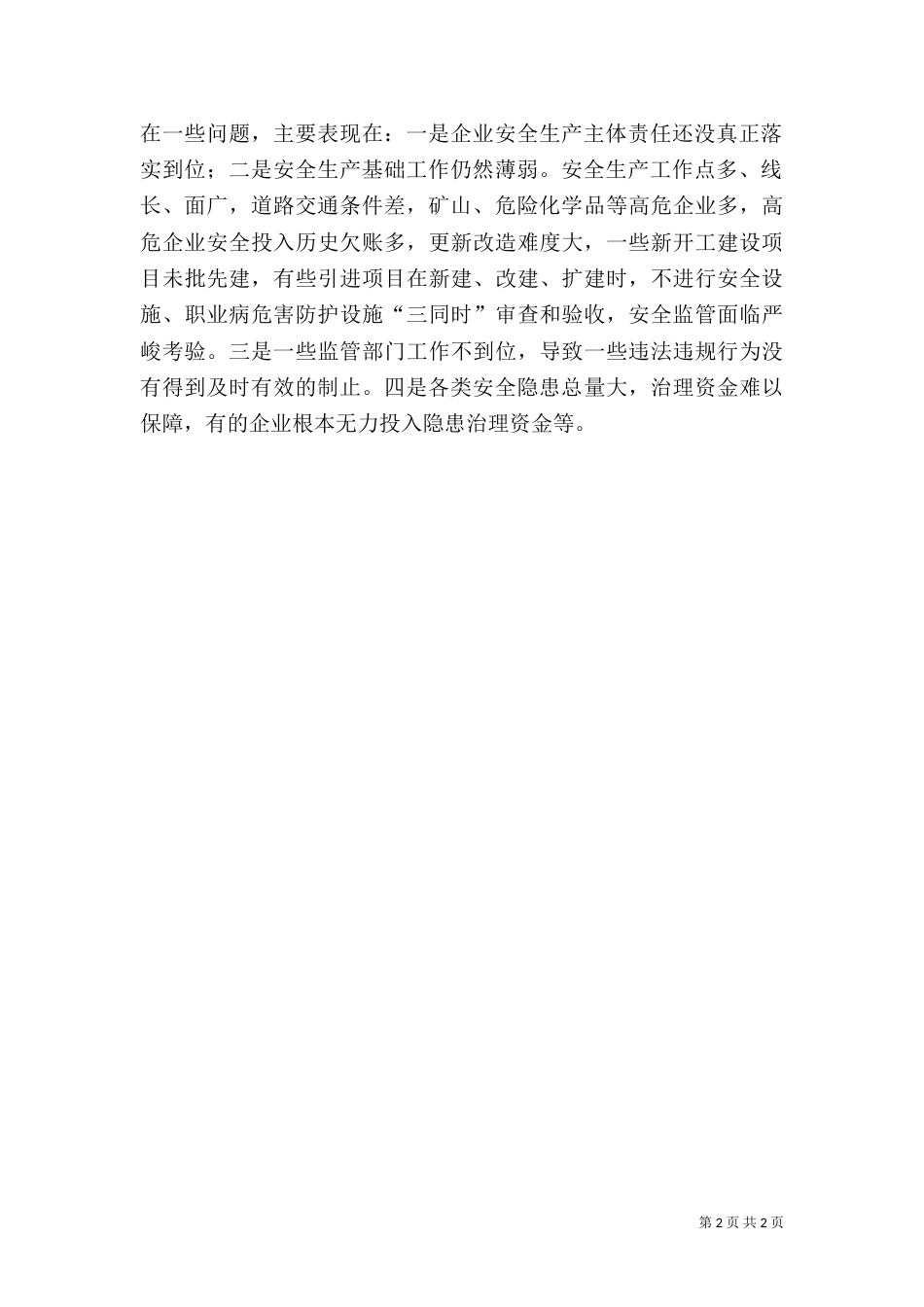 在一些问题，主要表现在：一是企业安全生产主体责任还没真正落实到位；二是安全生产基础工作仍然薄弱。安全生产工作点多、线长、面广，道路交通条件差，矿山、危险化学品等高危企业多，高危企业安全投入历史欠账多，更新改造难度大，一些新开工建设项目未批先建，有些引进项目在新建、改建、扩建时，不进行安全设施、职业病危害防护设施“三同时”审查和验收，安全监管面临严峻考验。三是一些监管部门工作不到位，导致一些违法违规行为没有得到及时有效的制止。四是各类安全隐患总量大，治理资金难以保障，有的企业根本无力投入隐患治理资金等。

第 2 页 共 2 页